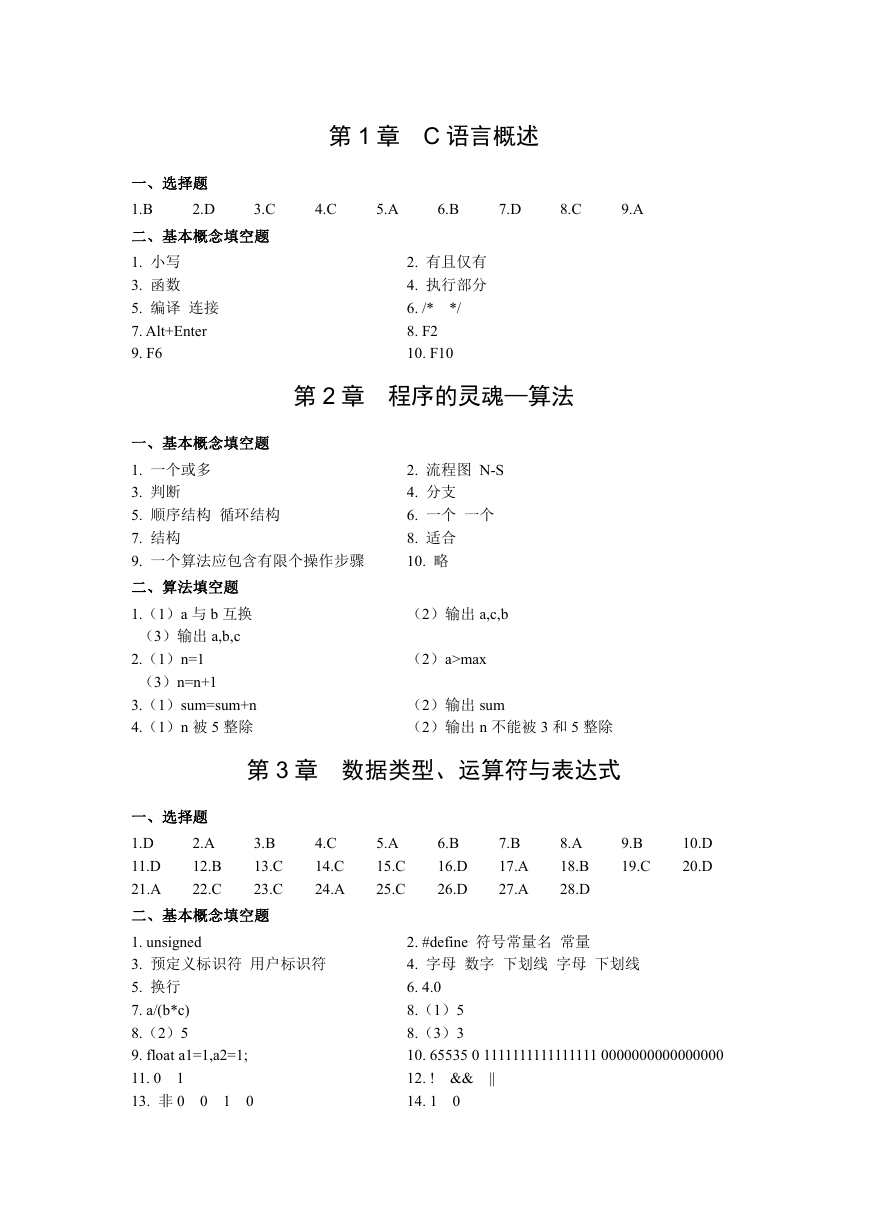 第 1 章　C 语言概述

一、选择题

1.B　2.D　3.C　4.C　5.A　6.B　7.D　8.C　9.A

二、基本概念填空题

1. 小写
2. 有且仅有
3. 函数
4. 执行部分
5. 编译 连接
6. /*　*/
7. Alt+Enter
8. F2
9. F6
10. F10

第 2 章　程序的灵魂—算法

一、基本概念填空题

1. 一个或多
2. 流程图 N-S
3. 判断
4. 分支
5. 顺序结构 循环结构
6. 一个 一个
7. 结构
8. 适合
9. 一个算法应包含有限个操作步骤
10. 略

二、算法填空题

1.（1）a 与 b 互换　（2）输出 a,c,b
（3）输出 a,b,c
2.（1）n=1　（2）a>max
（3）n=n+1
3.（1）sum=sum+n　（2）输出 sum
4.（1）n 被 5 整除　（2）输出 n 不能被 3 和 5 整除

第 3 章　数据类型、运算符与表达式

一、选择题

1.D　2.A　3.B　4.C　5.A　6.B　7.B　8.A　9.B　10.D
11.D　12.B　13.C　14.C　15.C　16.D　17.A　18.B　19.C　20.D
21.A　22.C　23.C　24.A　25.C　26.D　27.A　28.D

二、基本概念填空题

1. unsigned
2. #define 符号常量名 常量
3. 预定义标识符 用户标识符
4. 字母 数字 下划线 字母 下划线
5. 换行
6. 4.0
7. a/(b*c)
8.（1）5
8.（2）5
8.（3）3
9. float a1=1,a2=1;
10. 65535 0 1111111111111111 0000000000000000
11. 0　1
12. !　&&　||
13. 非 0　0　1　0
14. 1　0